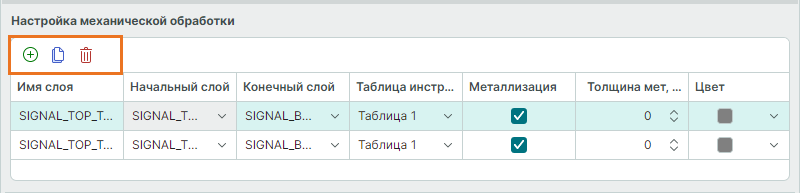 Настройка механической обработки

| Имя слоя | Начальный слой | Конечный слой | Таблица инстр... | Металлизация | Толщина мет, ... | Цвет |
|---|---|---|---|---|---|---|
| SIGNAL_TOP_T... | SIGNAL_T... | SIGNAL_B... | Таблица 1 | | 0 | |
| SIGNAL_TOP_T... | SIGNAL_T... | SIGNAL_B... | Таблица 1 | | 0 | |